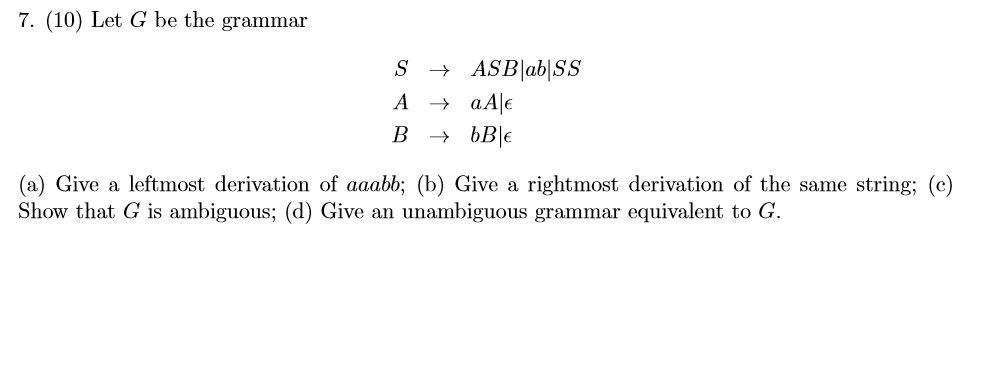 7. (10) Let $G$ be the grammar

$S \rightarrow ASB|ab|SS$
$A \rightarrow aA|\epsilon$
$B \rightarrow bB|\epsilon$

(a) Give a leftmost derivation of $aaabb$; (b) Give a rightmost derivation of the same string; (c) Show that $G$ is ambiguous; (d) Give an unambiguous grammar equivalent to $G$.